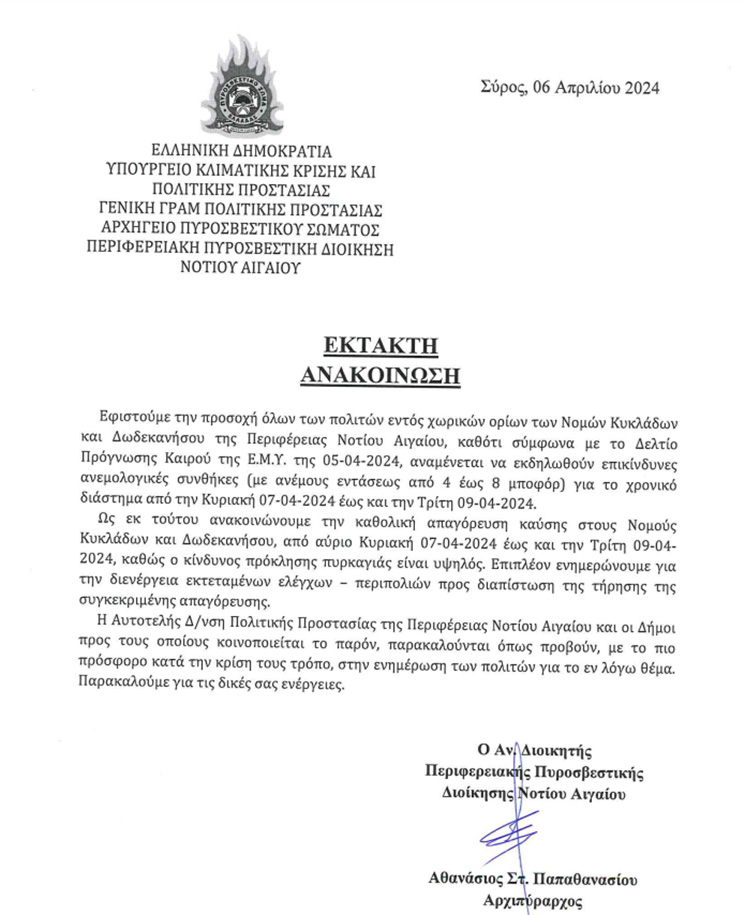 Σύρος, 06 Απριλίου 2024

ΕΛΛΗΝΙΚΗ ΔΗΜΟΚΡΑΤΙΑ
ΥΠΟΥΡΓΕΙΟ ΚΛΙΜΑΤΙΚΗΣ ΚΡΙΣΗΣ ΚΑΙ ΠΟΛΙΤΙΚΗΣ ΠΡΟΣΤΑΣΙΑΣ
ΓΕΝΙΚΗ ΓΡΑΜ ΠΟΛΙΤΙΚΗΣ ΠΡΟΣΤΑΣΙΑΣ
ΑΡΧΗΓΕΙΟ ΠΥΡΟΣΒΕΣΤΙΚΟΥ ΣΩΜΑΤΟΣ
ΠΕΡΙΦΕΡΕΙΑΚΗ ΠΥΡΟΣΒΕΣΤΙΚΗ ΔΙΟΙΚΗΣΗ
ΝΟΤΙΟΥ ΑΙΓΑΙΟΥ

ΕΚΤΑΚΤΗ
ΑΝΑΚΟΙΝΩΣΗ

Εφιστούμε την προσοχή όλων των πολιτών εντός χωρικών ορίων των Νομών Κυκλάδων και Δωδεκανήσου της Περιφέρειας Νοτίου Αιγαίου, καθότι σύμφωνα με το Δελτίο Πρόγνωσης Καιρού της Ε.Μ.Υ. της 05-04-2024, αναμένεται να εκδηλωθούν επικίνδυνες ανεμολογικές συνθήκες (με ανέμους εντάσεως από 4 έως 8 μποφόρ) για το χρονικό διάστημα από την Κυριακή 07-04-2024 έως και την Τρίτη 09-04-2024.

Ως εκ τούτου ανακοινώνουμε την καθολική απαγόρευση καύσης στους Νομούς Κυκλάδων και Δωδεκανήσου, από αύριο Κυριακή 07-04-2024 έως και την Τρίτη 09-04-2024, καθώς ο κίνδυνος πρόκλησης πυρκαγιάς είναι υψηλός. Επιπλέον ενημερώνουμε για την διενέργεια εκτεταμένων ελέγχων – περιπολιών προς διαπίστωση της τήρησης της συγκεκριμένης απαγόρευσης.

Η Αυτοτελής Δ/νση Πολιτικής Προστασίας της Περιφέρειας Νοτίου Αιγαίου και οι Δήμοι προς τους οποίους κοινοποιείται το παρόν, παρακαλούνται όπως προβούν, με το πιο πρόσφορο κατά την κρίση τους τρόπο, στην ενημέρωση των πολιτών για το εν λόγω θέμα.
Παρακαλούμε για τις δικές σας ενέργειες.

Ο Αν. Διοικητής
Περιφερειακής Πυροσβεστικής
Διοίκησης Νοτίου Αιγαίου

Αθανάσιος Στ. Παπαθανασίου
Αρχιπύραρχος